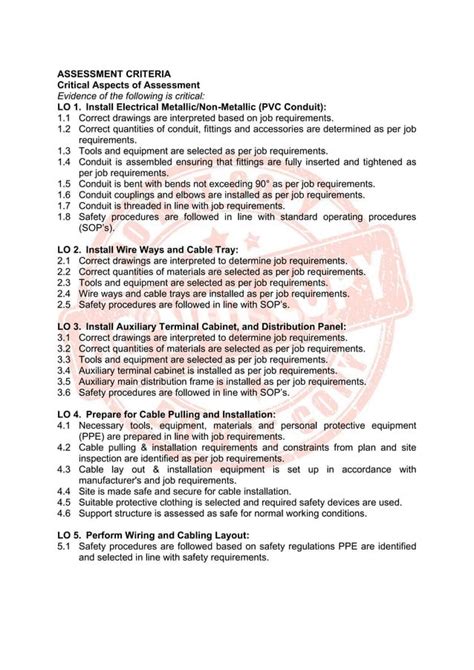 ASSESSMENT CRITERIA
Critical Aspects of Assessment
Evidence of the following is critical:
LO 1. Install Electrical Metallic/Non-Metallic (PVC Conduit):
1.1 Correct drawings are interpreted based on job requirements.
1.2 Correct quantities of conduit, fittings and accessories are determined as per job requirements.
1.3 Tools and equipment are selected as per job requirements.
1.4 Conduit is assembled ensuring that fittings are fully inserted and tightened as per job requirements.
1.5 Conduit is bent with bends not exceeding 90° as per job requirements.
1.6 Conduit couplings and elbows are installed as per job requirements.
1.7 Conduit is threaded in line with job requirements.
1.8 Safety procedures are followed in line with standard operating procedures (SOP's).

LO 2. Install Wire Ways and Cable Tray:
2.1 Correct drawings are interpreted to determine job requirements.
2.2 Correct quantities of materials are selected as per job requirements.
2.3 Tools and equipment are selected as per job requirements.
2.4 Wire ways and cable trays are installed as per job requirements.
2.5 Safety procedures are followed in line with SOP's.

LO 3. Install Auxiliary Terminal Cabinet, and Distribution Panel:
3.1 Correct drawings are interpreted to determine job requirements.
3.2 Correct quantities of materials are selected as per job requirements.
3.3 Tools and equipment are selected as per job requirements.
3.4 Auxiliary terminal cabinet is installed as per job requirements.
3.5 Auxiliary main distribution frame is installed as per job requirements.
3.6 Safety procedures are followed in line with SOP's.

LO 4. Prepare for Cable Pulling and Installation:
4.1 Necessary tools, equipment, materials and personal protective equipment (PPE) are prepared in line with job requirements.
4.2 Cable pulling & installation requirements and constraints from plan and site inspection are identified as per job requirements.
4.3 Cable lay out & installation equipment is set up in accordance with manufacturer's and job requirements.
4.4 Site is made safe and secure for cable installation.
4.5 Suitable protective clothing is selected and required safety devices are used.
4.6 Support structure is assessed as safe for normal working conditions.

LO 5. Perform Wiring and Cabling Layout:
5.1 Safety procedures are followed based on safety regulations PPE are identified and selected in line with safety requirements.